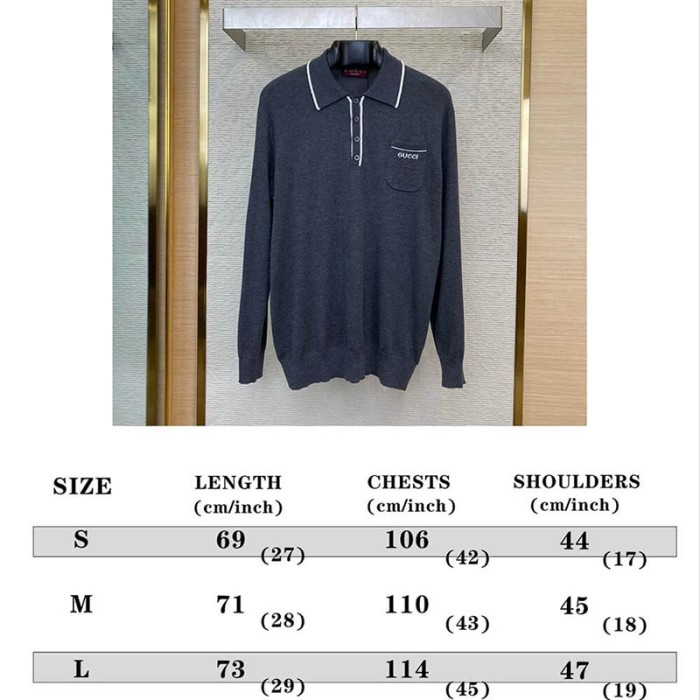 GUCCI

GUCCI

| SIZE | LENGTH (cm/inch) | CHESTS (cm/inch) | SHOULDERS (cm/inch) |
|---|---|---|---|
| S | 69 (27) | 106 (42) | 44 (17) |
| M | 71 (28) | 110 (43) | 45 (18) |
| L | 73 (29) | 114 (45) | 47 (19) |